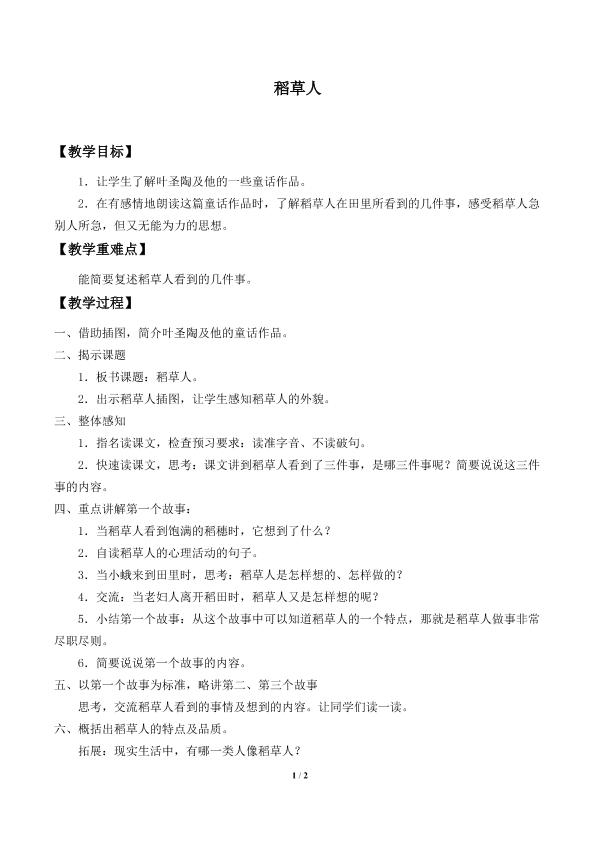 稻草人

【教学目标】

1.让学生了解叶圣陶及他的一些童话作品。

2.在有感情地朗读这篇童话作品时，了解稻草人在田里所看到的几件事，感受稻草人急别人所急，但又无能为力的思想。

【教学重难点】

能简要复述稻草人看到的几件事。

【教学过程】

一、借助插图，简介叶圣陶及他的童话作品。

二、揭示课题

1.板书课题：稻草人。

2.出示稻草人插图，让学生感知稻草人的外貌。

三、整体感知

1.指名读课文，检查预习要求：读准字音、不读破句。

2.快速读课文，思考：课文讲到稻草人看到了三件事，是哪三件事呢？简要说说这三件事的内容。

四、重点讲解第一个故事：

1.当稻草人看到饱满的稻穗时，它想到了什么？

2.自读稻草人的心理活动的句子。

3.当小蛾来到田里时，思考：稻草人是怎样想的、怎样做的？

4.交流：当老妇人离开稻田时，稻草人又是怎样想的呢？

5.小结第一个故事：从这个故事中可以知道稻草人的一个特点，那就是稻草人做事非常尽职尽则。

6.简要说说第一个故事的内容。

五、以第一个故事为标准，略讲第二、第三个故事

思考，交流稻草人看到的事情及想到的内容。让同学们读一读。

六、概括出稻草人的特点及品质。

拓展：现实生活中，有哪一类人像稻草人？

1 / 2